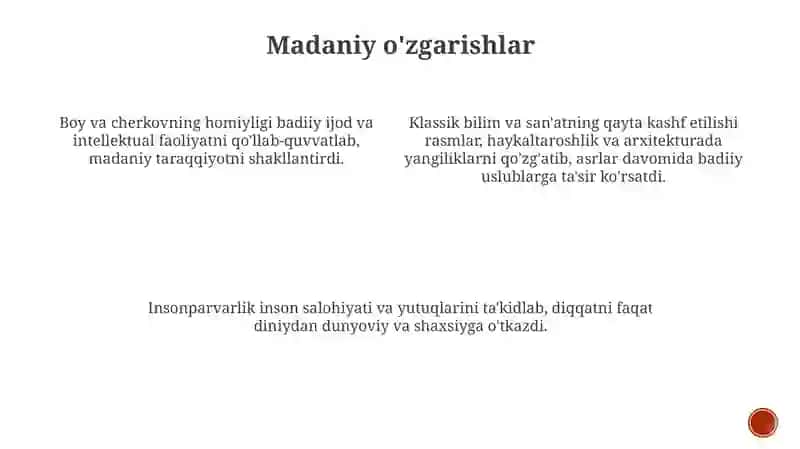 Madaniy o'zgarishlar

Boy va cherkovning homiyligi badiiy ijod va intellektual faoliyatni qo'llab-quvvatlab, madaniy taraqqiyotni shakllantirdi.

Klassik bilim va san'atning qayta kashf etilishi rasmlar, haykaltaroshlik va arxitekturada yangiliklarni qo'zg'atib, asrlar davomida badiiy uslublarga ta'sir ko'rsatdi.

Insonparvarlik inson salohiyati va yutuqlarini ta'kidlab, diqqatni faqat diniydan dunyoviy va shaxsiyga o'tkazdi.